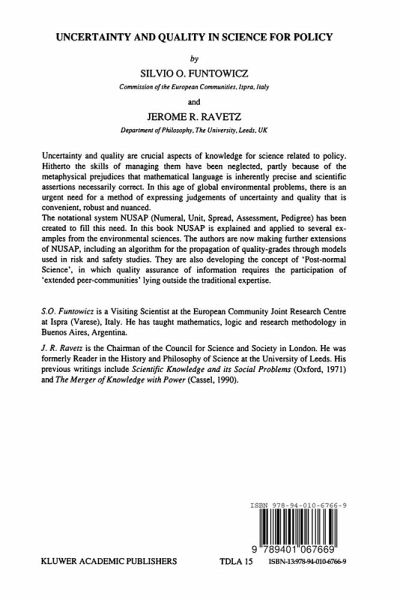 UNCERTAINTY AND QUALITY IN SCIENCE FOR POLICY

by

SILVIO O. FUNTOWICZ

Commission of the European Communities, Ispra, Italy

and

JEROME R. RAVETZ

Department of Philosophy, The University, Leeds, UK

Uncertainty and quality are crucial aspects of knowledge for science related to policy. Hitherto the skills of managing them have been neglected, partly because of the metaphysical prejudices that mathematical language is inherently precise and scientific assertions necessarily correct. In this age of global environmental problems, there is an urgent need for a method of expressing judgements of uncertainty and quality that is convenient, robust and nuanced.
The notational system NUSAP (Numeral, Unit, Spread, Assessment, Pedigree) has been created to fill this need. In this book NUSAP is explained and applied to several examples from the environmental sciences. The authors are now making further extensions of NUSAP, including an algorithm for the propagation of quality-grades through models used in risk and safety studies. They are also developing the concept of 'Post-normal Science', in which quality assurance of information requires the participation of 'extended peer-communities' lying outside the traditional expertise.

S.O. Funtowicz is a Visiting Scientist at the European Community Joint Research Centre at Ispra (Varese), Italy. He has taught mathematics, logic and research methodology in Buenos Aires, Argentina.

J. R. Ravetz is the Chairman of the Council for Science and Society in London. He was formerly Reader in the History and Philosophy of Science at the University of Leeds. His previous writings include Scientific Knowledge and its Social Problems (Oxford, 1971) and The Merger of Knowledge with Power (Cassel, 1990).

ISBN 978-94-010-6766-9

9 789401 067669

KLUWER ACADEMIC PUBLISHERS TDLA 15 ISBN-13:978-94-010-6766-9